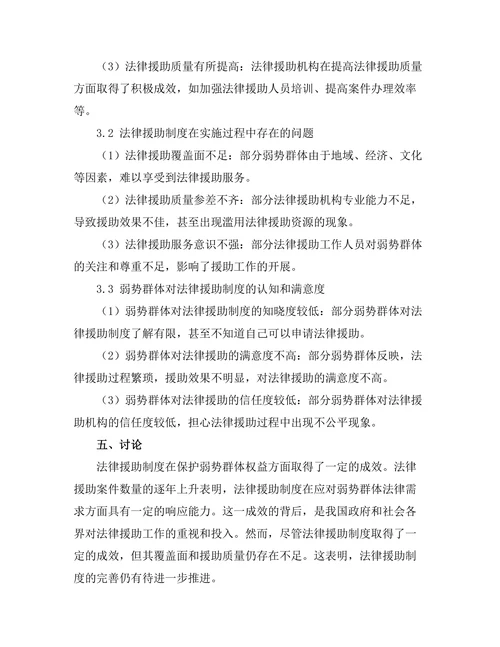 （3）法律援助质量有所提高：法律援助机构在提高法律援助质量方面取得了积极成效，如加强法律援助人员培训、提高案件办理效率等。

3.2 法律援助制度在实施过程中存在的问题

（1）法律援助覆盖面不足：部分弱势群体由于地域、经济、文化等因素，难以享受到法律援助服务。

（2）法律援助质量参差不齐：部分法律援助机构专业能力不足，导致援助效果不佳，甚至出现滥用法律援助资源的现象。

（3）法律援助服务意识不强：部分法律援助工作人员对弱势群体的关注和尊重不足，影响了援助工作的开展。

3.3 弱势群体对法律援助制度的认知和满意度

（1）弱势群体对法律援助制度的知晓度较低：部分弱势群体对法律援助制度了解有限，甚至不知道自己可以申请法律援助。

（2）弱势群体对法律援助的满意度不高：部分弱势群体反映，法律援助过程繁琐，援助效果不明显，对法律援助的满意度不高。

（3）弱势群体对法律援助的信任度较低：部分弱势群体对法律援助机构的信任度较低，担心法律援助过程中出现不公平现象。

五、讨论

法律援助制度在保护弱势群体权益方面取得了一定的成效。法律援助案件数量的逐年上升表明，法律援助制度在应对弱势群体法律需求方面具有一定的响应能力。这一成效的背后，是我国政府和社会各界对法律援助工作的重视和投入。然而，尽管法律援助制度取得了一定的成效，但其覆盖面和援助质量仍存在不足。这表明，法律援助制度的完善仍有待进一步推进。